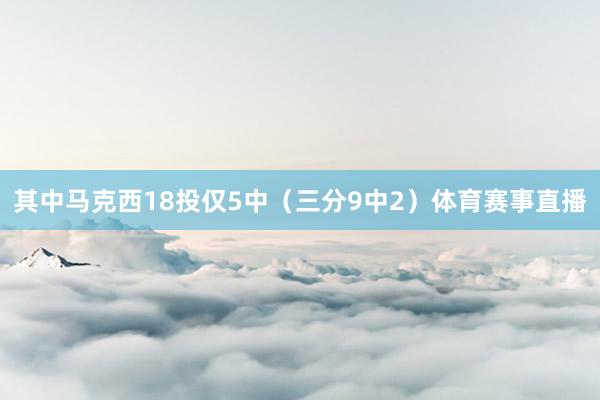 其中马克西18投仅5中（三分9中2）体育赛事直播